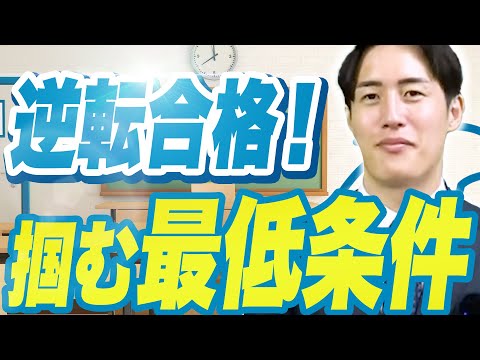 逆転合格！
掴む最低条件